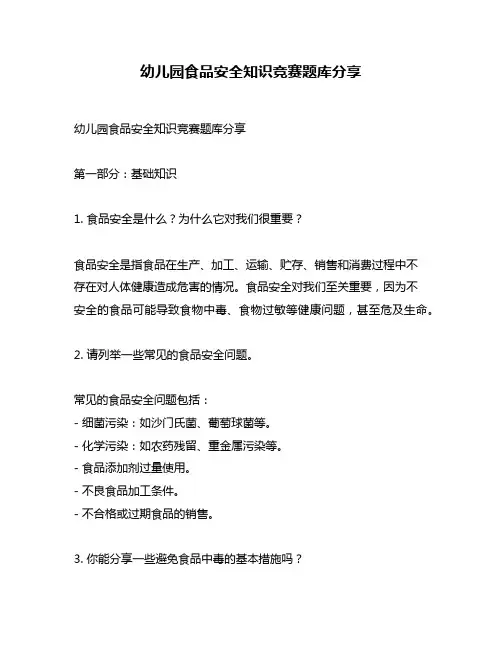 幼儿园食品安全知识竞赛题库分享

幼儿园食品安全知识竞赛题库分享

第一部分：基础知识

1. 食品安全是什么？为什么它对我们很重要？

食品安全是指食品在生产、加工、运输、贮存、销售和消费过程中不存在对人体健康造成危害的情况。食品安全对我们至关重要，因为不安全的食品可能导致食物中毒、食物过敏等健康问题，甚至危及生命。

2. 请列举一些常见的食品安全问题。

常见的食品安全问题包括：
- 细菌污染：如沙门氏菌、葡萄球菌等。
- 化学污染：如农药残留、重金属污染等。
- 食品添加剂过量使用。
- 不良食品加工条件。
- 不合格或过期食品的销售。

3. 你能分享一些避免食品中毒的基本措施吗？